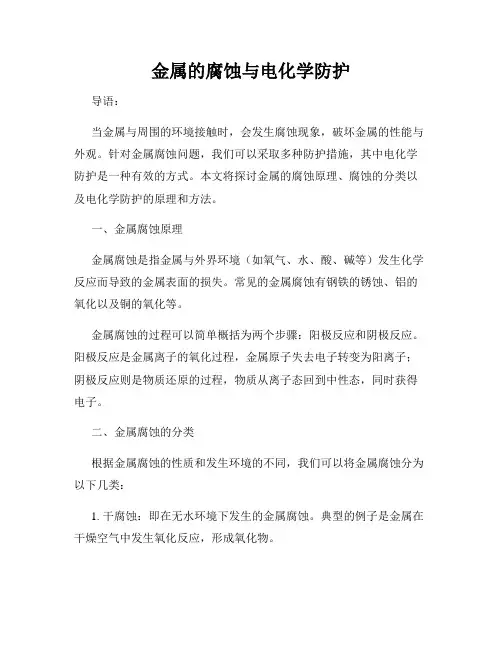 金属的腐蚀与电化学防护

导语：

当金属与周围的环境接触时，会发生腐蚀现象，破坏金属的性能与外观。针对金属腐蚀问题，我们可以采取多种防护措施，其中电化学防护是一种有效的方式。本文将探讨金属的腐蚀原理、腐蚀的分类以及电化学防护的原理和方法。

一、金属腐蚀原理

金属腐蚀是指金属与外界环境（如氧气、水、酸、碱等）发生化学反应而导致的金属表面的损失。常见的金属腐蚀有钢铁的锈蚀、铝的氧化以及铜的氧化等。

金属腐蚀的过程可以简单概括为两个步骤：阳极反应和阴极反应。阳极反应是金属离子的氧化过程，金属原子失去电子转变为阳离子；阴极反应则是物质还原的过程，物质从离子态回到中性态，同时获得电子。

二、金属腐蚀的分类

根据金属腐蚀的性质和发生环境的不同，我们可以将金属腐蚀分为以下几类：

1. 干腐蚀：即在无水环境下发生的金属腐蚀。典型的例子是金属在干燥空气中发生氧化反应，形成氧化物。